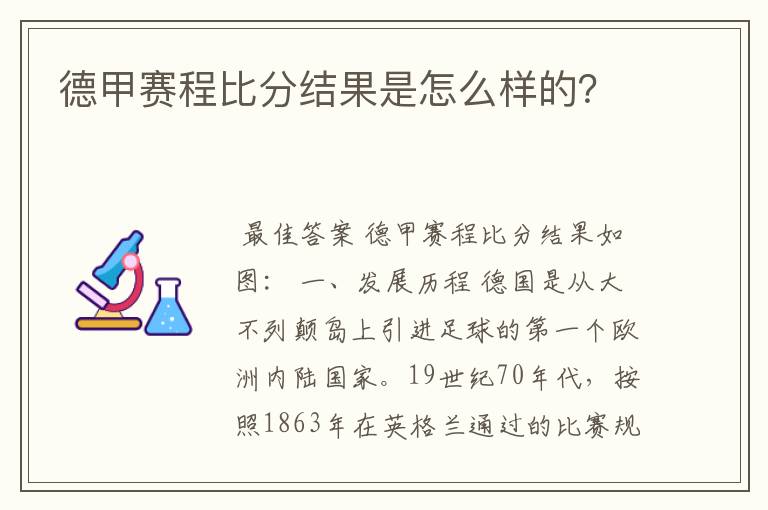 德甲赛程比分结果是怎么样的?

最佳答案 德甲赛程比分结果如图: 一、发展历程 德国是从大不列颠岛上引进足球的第一个欧洲内陆国家。19世纪70年代，按照1863年在英格兰通过的比赛规